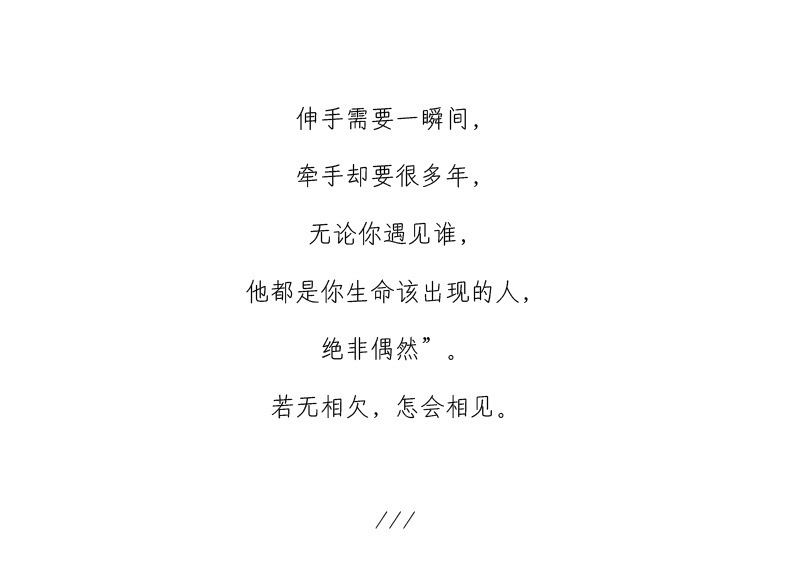 伸手需要一瞬间，

牵手却要很多年，

无论你遇见谁，

他都是你生命该出现的人，

绝非偶然”。

若无相欠，怎会相见。

///